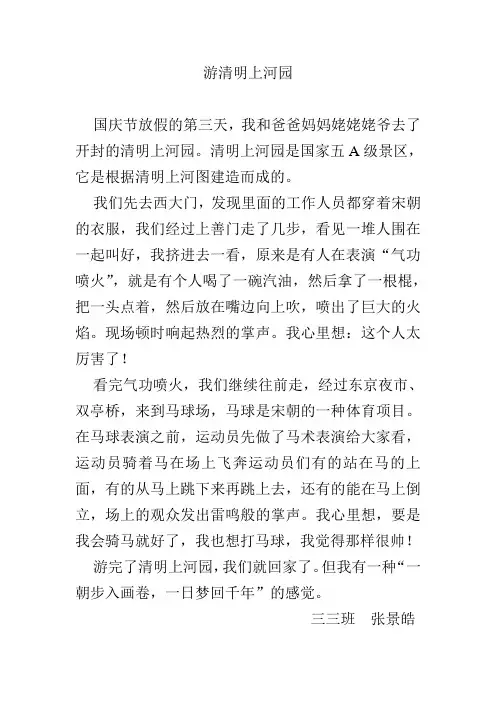 游清明上河园

国庆节放假的第三天，我和爸爸妈妈姥姥姥爷去了开封的清明上河园。清明上河园是国家五 A 级景区，它是根据清明上河图建造而成的。

我们先去西大门，发现里面的工作人员都穿着宋朝的衣服，我们经过上善门走了几步，看见一堆人围在一起叫好，我挤进去一看，原来是有人在表演“气功喷火”，就是有个人喝了一碗汽油，然后拿了一根棍，把一头点着，然后放在嘴边向上吹，喷出了巨大的火焰。现场顿时响起热烈的掌声。我心里想：这个人太厉害了！

看完气功喷火，我们继续往前走，经过东京夜市、双亭桥，来到马球场，马球是宋朝的一种体育项目。在马球表演之前，运动员先做了马术表演给大家看，运动员骑着马在场上飞奔运动员们有的站在马的上面，有的从马上跳下来再跳上去，还有的能在马上倒立，场上的观众发出雷鸣般的掌声。我心里想，要是我会骑马就好了，我也想打马球，我觉得那样很帅！

游完了清明上河园，我们就回家了。但我有一种“一朝步入画卷，一日梦回千年”的感觉。

三三班　张景皓